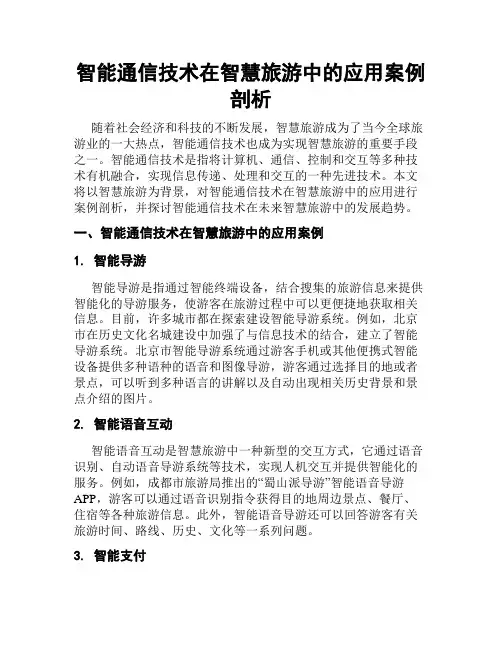 智能通信技术在智慧旅游中的应用案例剖析

随着社会经济和科技的不断发展，智慧旅游成为了当今全球旅游业的一大热点，智能通信技术也成为实现智慧旅游的重要手段之一。智能通信技术是指将计算机、通信、控制和交互等多种技术有机融合，实现信息传递、处理和交互的一种先进技术。本文将以智慧旅游为背景，对智能通信技术在智慧旅游中的应用进行案例剖析，并探讨智能通信技术在未来智慧旅游中的发展趋势。

一、智能通信技术在智慧旅游中的应用案例

1. 智能导游

智能导游是指通过智能终端设备，结合搜集的旅游信息来提供智能化的导游服务，使游客在旅游过程中可以更便捷地获取相关信息。目前，许多城市都在探索建设智能导游系统。例如，北京市在历史文化名城建设中加强了与信息技术的结合，建立了智能导游系统。北京市智能导游系统通过游客手机或其他便携式智能设备提供多种语种的语音和图像导游，游客通过选择目的地或者景点，可以听到多种语言的讲解以及自动出现相关历史背景和景点介绍的图片。

2. 智能语音互动

智能语音互动是智慧旅游中一种新型的交互方式，它通过语音识别、自动语音导游系统等技术，实现人机交互并提供智能化的服务。例如，成都市旅游局推出的“蜀山派导游”智能语音导游APP，游客可以通过语音识别指令获得目的地周边景点、餐厅、住宿等各种旅游信息。此外，智能语音导游还可以回答游客有关旅游时间、路线、历史、文化等一系列问题。

3. 智能支付